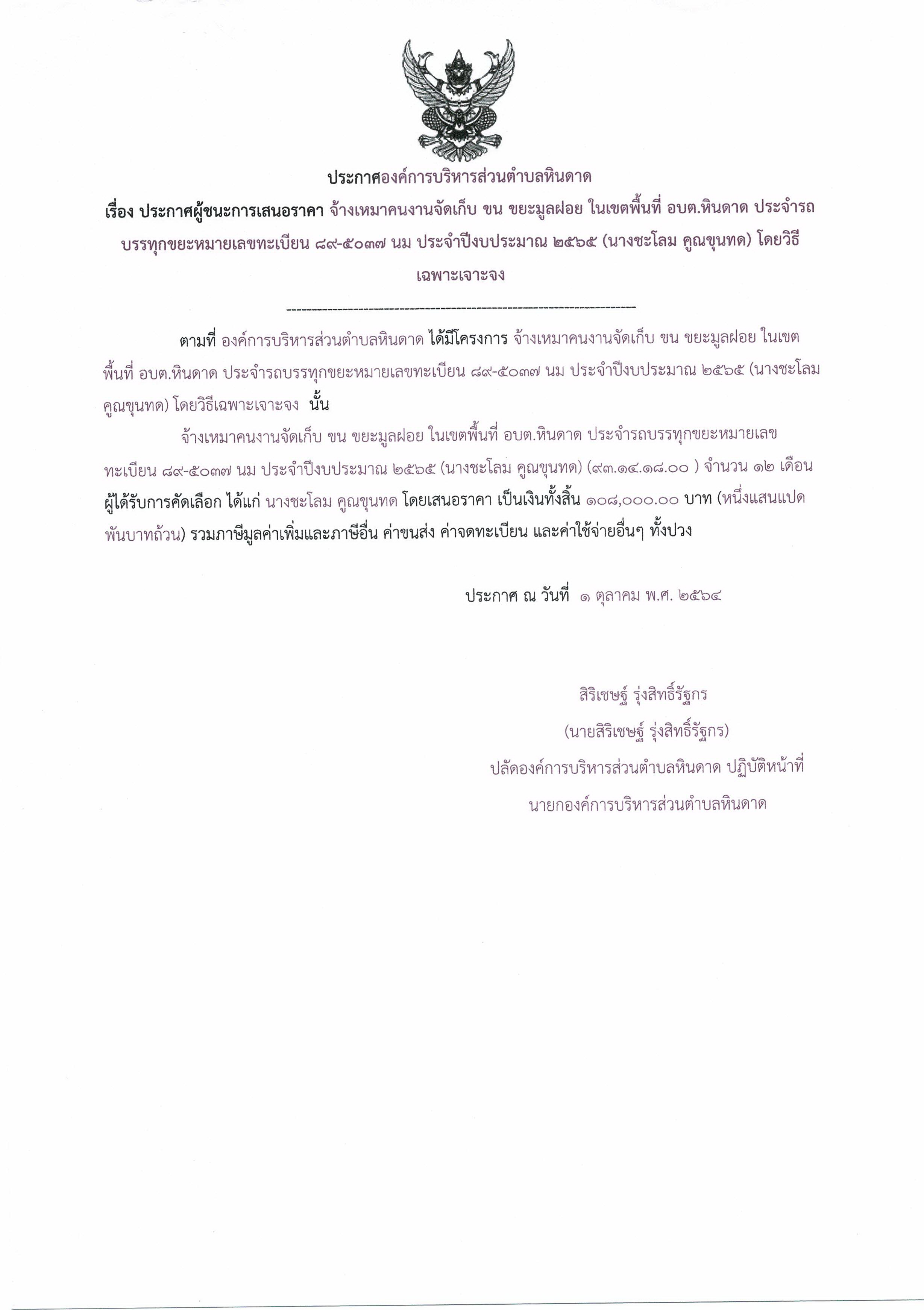 ประกาศองค์การบริหารส่วนตำบลหินดาด

เรื่อง ประกาศผู้ชนะการเสนอราคา จ้างเหมาคนงานจัดเก็บ ขน ขยะมูลฝอย ในเขตพื้นที่ อบต.หินดาด ประจำรถบรรทุกขยะหมายเลขทะเบียน ๘๙-๕๐๓๗ นม ประจำปีงบประมาณ ๒๕๖๕ (นางชะโลม คูณขุนทด) โดยวิธีเฉพาะเจาะจง

--------------------------------------------------------------------

ตามที่ องค์การบริหารส่วนตำบลหินดาด ได้มีโครงการ จ้างเหมาคนงานจัดเก็บ ขน ขยะมูลฝอย ในเขตพื้นที่ อบต.หินดาด ประจำรถบรรทุกขยะหมายเลขทะเบียน ๘๙-๕๐๓๗ นม ประจำปีงบประมาณ ๒๕๖๕ (นางชะโลม คูณขุนทด) โดยวิธีเฉพาะเจาะจง นั้น

จ้างเหมาคนงานจัดเก็บ ขน ขยะมูลฝอย ในเขตพื้นที่ อบต.หินดาด ประจำรถบรรทุกขยะหมายเลขทะเบียน ๘๙-๕๐๓๗ นม ประจำปีงบประมาณ ๒๕๖๕ (นางชะโลม คูณขุนทด) (๙๓.๑๔.๑๘.๐๐ ) จำนวน ๑๒ เดือน ผู้ได้รับการคัดเลือก ได้แก่ นางชะโลม คูณขุนทด โดยเสนอราคา เป็นเงินทั้งสิ้น ๑๐๘,๐๐๐.๐๐ บาท (หนึ่งแสนแปดพันบาทถ้วน) รวมภาษีมูลค่าเพิ่มและภาษีอื่น ค่าขนส่ง ค่าจดทะเบียน และค่าใช้จ่ายอื่นๆ ทั้งปวง

ประกาศ ณ วันที่ ๑ ตุลาคม พ.ศ. ๒๕๖๔

สิริเชษฐ์ รุ่งสิทธิ์รัฐกร
(นายสิริเชษฐ์ รุ่งสิทธิ์รัฐกร)
ปลัดองค์การบริหารส่วนตำบลหินดาด ปฏิบัติหน้าที่
นายกองค์การบริหารส่วนตำบลหินดาด